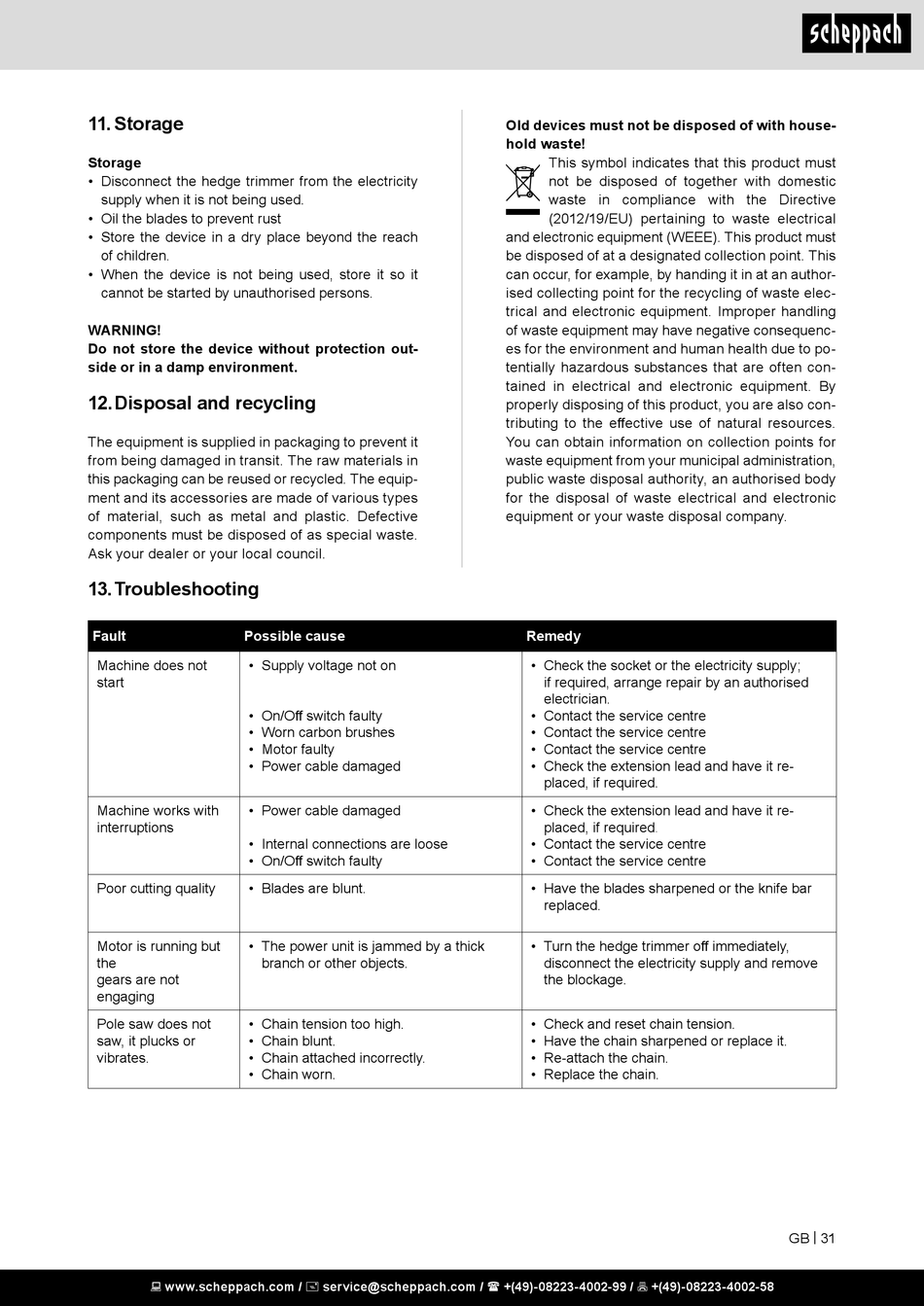 scheppach

11. Storage

Storage
• Disconnect the hedge trimmer from the electricity supply when it is not being used.
• Oil the blades to prevent rust
• Store the device in a dry place beyond the reach of children.
• When the device is not being used, store it so it cannot be started by unauthorised persons.

WARNING!
Do not store the device without protection outside or in a damp environment.

12. Disposal and recycling

The equipment is supplied in packaging to prevent it from being damaged in transit. The raw materials in this packaging can be reused or recycled. The equipment and its accessories are made of various types of material, such as metal and plastic. Defective components must be disposed of as special waste. Ask your dealer or your local council.

Old devices must not be disposed of with household waste!
This symbol indicates that this product must not be disposed of together with domestic waste in compliance with the Directive (2012/19/EU) pertaining to waste electrical and electronic equipment (WEEE). This product must be disposed of at a designated collection point. This can occur, for example, by handing it in at an authorised collecting point for the recycling of waste electrical and electronic equipment. Improper handling of waste equipment may have negative consequences for the environment and human health due to potentially hazardous substances that are often contained in electrical and electronic equipment. By properly disposing of this product, you are also contributing to the effective use of natural resources. You can obtain information on collection points for waste equipment from your municipal administration, public waste disposal authority, an authorised body for the disposal of waste electrical and electronic equipment or your waste disposal company.

13. Troubleshooting

| Fault | Possible cause | Remedy |
|---|---|---|
| Machine does not start | • Supply voltage not on<br>• On/Off switch faulty<br>• Worn carbon brushes<br>• Motor faulty<br>• Power cable damaged | • Check the socket or the electricity supply; if required, arrange repair by an authorised electrician.<br>• Contact the service centre<br>• Contact the service centre<br>• Contact the service centre<br>• Check the extension lead and have it replaced, if required. |
| Machine works with interruptions | • Power cable damaged<br>• Internal connections are loose<br>• On/Off switch faulty | • Check the extension lead and have it replaced, if required.<br>• Contact the service centre<br>• Contact the service centre |
| Poor cutting quality | • Blades are blunt. | • Have the blades sharpened or the knife bar replaced. |
| Motor is running but the gears are not engaging | • The power unit is jammed by a thick branch or other objects. | • Turn the hedge trimmer off immediately, disconnect the electricity supply and remove the blockage. |
| Pole saw does not saw, it plucks or vibrates. | • Chain tension too high.<br>• Chain blunt.<br>• Chain attached incorrectly.<br>• Chain worn. | • Check and reset chain tension.<br>• Have the chain sharpened or replace it.<br>• Re-attach the chain.<br>• Replace the chain. |

GB | 31

www.scheppach.com / service@scheppach.com / +(49)-08223-4002-99 / +(49)-08223-4002-58